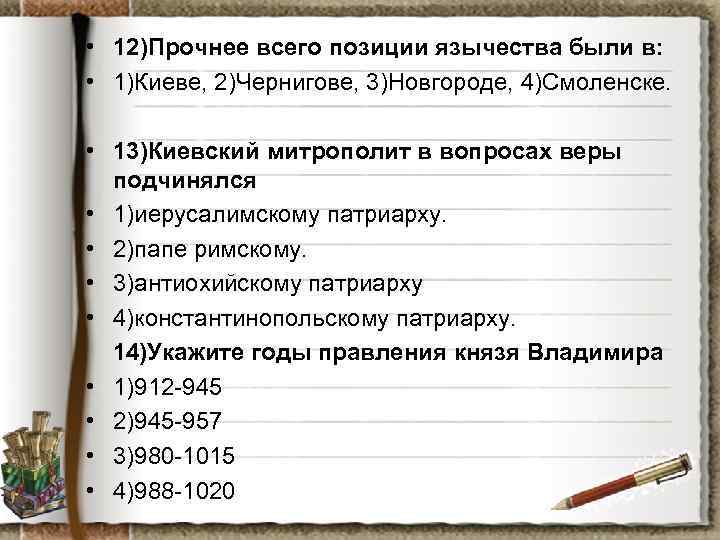 • 12)Прочнее всего позиции язычества были в:
• 1)Киеве, 2)Чернигове, 3)Новгороде, 4)Смоленске.

• 13)Киевский митрополит в вопросах веры подчинялся
• 1)иерусалимскому патриарху.
• 2)папе римскому.
• 3)антиохийскому патриарху
• 4)константинопольскому патриарху.
14)Укажите годы правления князя Владимира
• 1)912-945
• 2)945-957
• 3)980-1015
• 4)988-1020